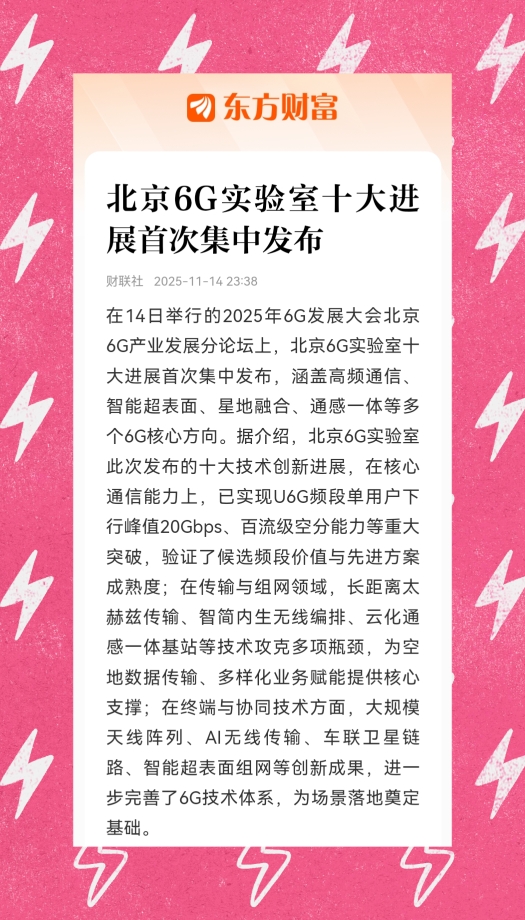 东方财富

北京6G实验室十大进展首次集中发布

财联社 2025-11-14 23:38

在14日举行的2025年6G发展大会北京6G产业发展分论坛上，北京6G实验室十大进展首次集中发布，涵盖高频通信、智能超表面、星地融合、通感一体等多个6G核心方向。据介绍，北京6G实验室此次发布的十大技术创新进展，在核心通信能力上，已实现U6G频段单用户下行峰值20Gbps、百流级空分能力等重大突破，验证了候选频段价值与先进方案成熟度；在传输与组网领域，长距离太赫兹传输、智简内生无线编排、云化通感一体基站等技术攻克多项瓶颈，为空地数据传输、多样化业务赋能提供核心支撑；在终端与协同技术方面，大规模天线阵列、AI无线传输、车联卫星链路、智能超表面组网等创新成果，进一步完善了6G技术体系，为场景落地奠定基础。